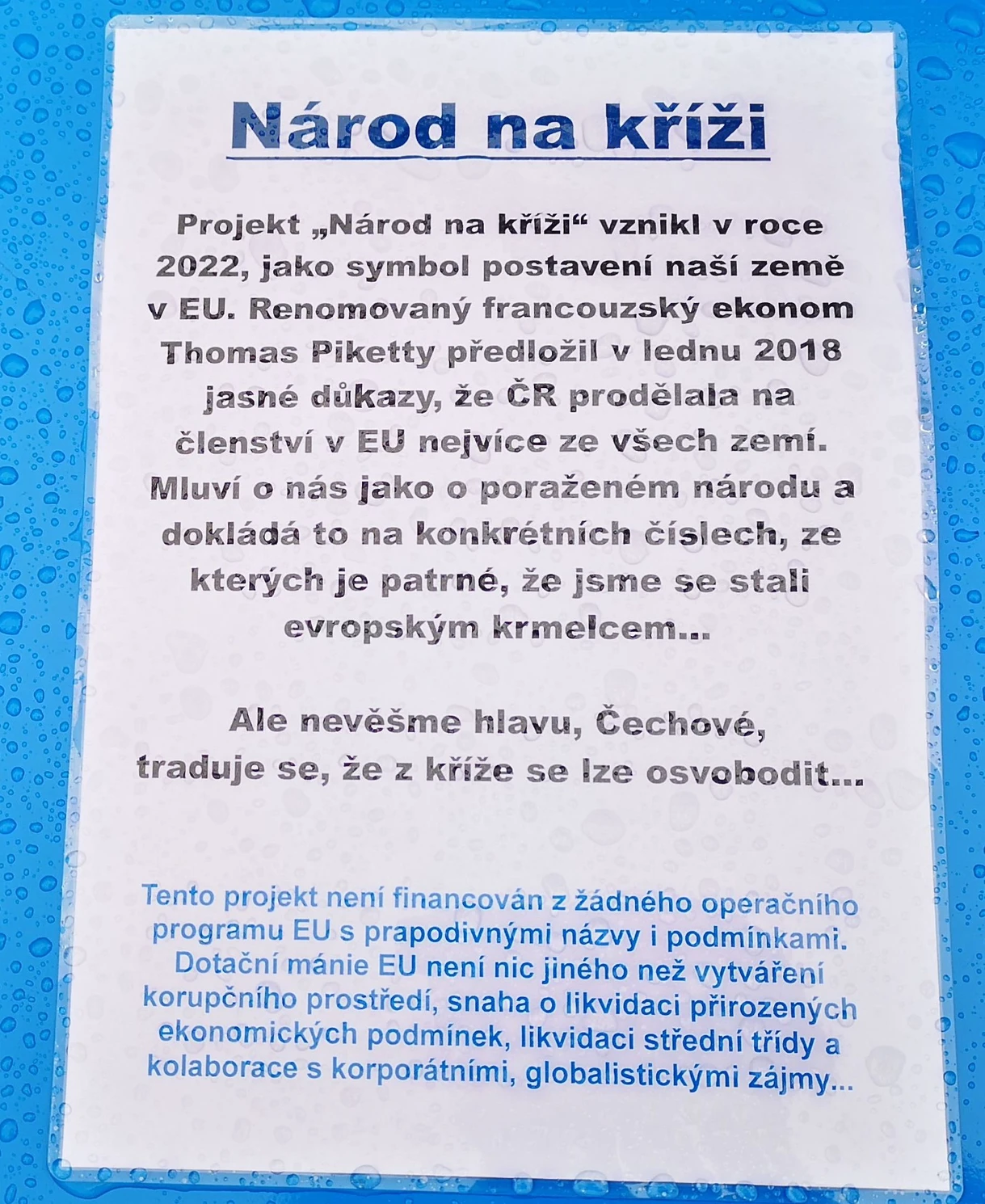 Národ na kříži

Projekt „Národ na kříži“ vznikl v roce 2022, jako symbol postavení naší země v EU. Renomovaný francouzský ekonom Thomas Piketty předložil v lednu 2018 jasné důkazy, že ČR prodělala na členství v EU nejvíce ze všech zemí. Mluví o nás jako o poraženém národu a dokládá to na konkrétních číslech, ze kterých je patrné, že jsme se stali evropským krmelcem...

Ale nevěšme hlavu, Čechové, traduje se, že z kříže se lze osvobodit...

Tento projekt není financován z žádného operačního programu EU s prapodivnými názvy i podmínkami. Dotační mánie EU není nic jiného než vytváření korupčního prostředí, snaha o likvidaci přirozených ekonomických podmínek, likvidaci střední třídy a kolaborace s korporátními, globalistickými zájmy...